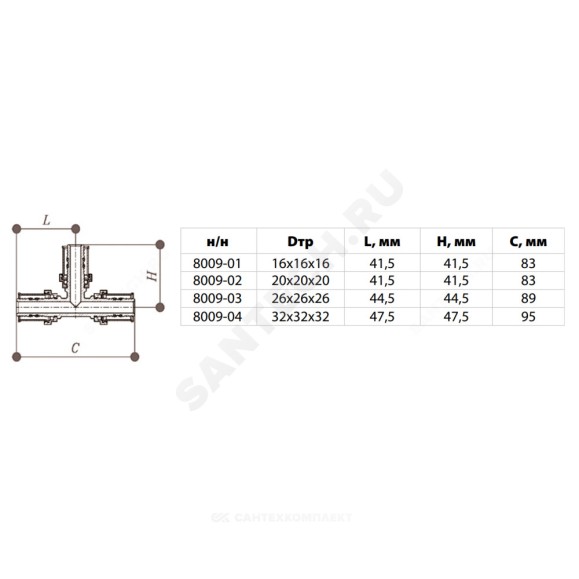 L

H

C

| н/н | Dтр | L, мм | H, мм | C, мм |
|---|---|---|---|---|
| 8009-01 | 16x16x16 | 41,5 | 41,5 | 83 |
| 8009-02 | 20x20x20 | 41,5 | 41,5 | 83 |
| 8009-03 | 26x26x26 | 44,5 | 44,5 | 89 |
| 8009-04 | 32x32x32 | 47,5 | 47,5 | 95 |

SANTECH.RU

САНТЕХКОМПЛЕКТ